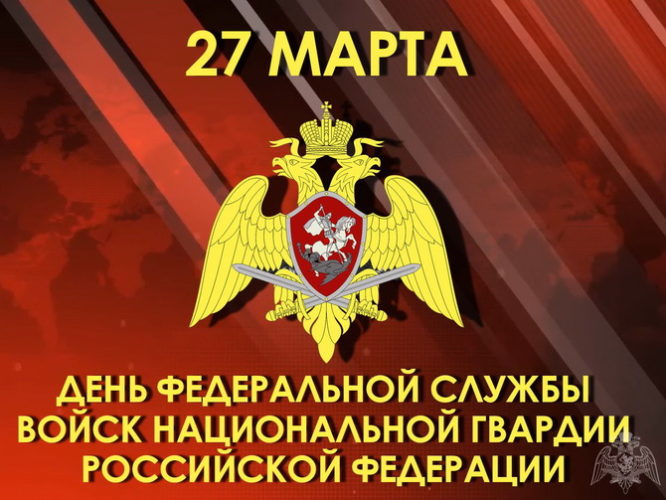 27 МАРТА

ДЕНЬ ФЕДЕРАЛЬНОЙ СЛУЖБЫ ВОЙСК НАЦИОНАЛЬНОЙ ГВАРДИИ РОССИЙСКОЙ ФЕДЕРАЦИИ